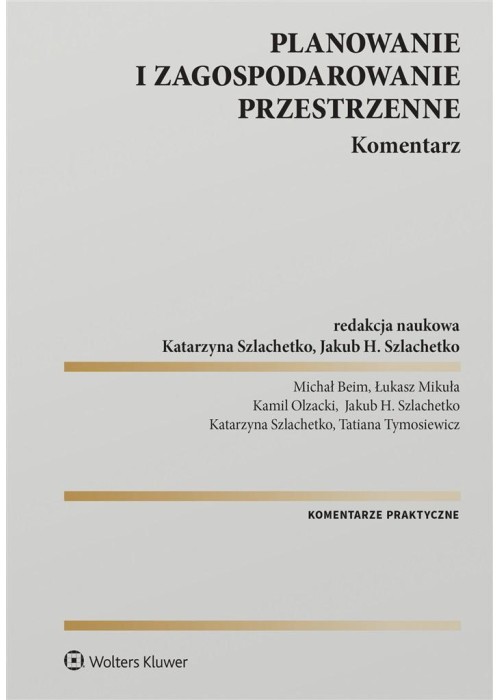 PLANOWANIE
I ZAGOSPODAROWANIE
PRZESTRZENNE
Komentarz

redakcja naukowa
Katarzyna Szlachetko, Jakub H. Szlachetko

Michał Beim, Łukasz Mikuła
Kamil Olzacki, Jakub H. Szlachetko
Katarzyna Szlachetko, Tatiana Tymosiewicz

KOMENTARZE PRAKTYCZNE

Wolters Kluwer